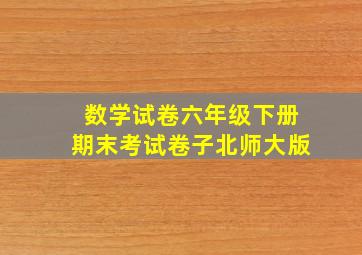 数学试卷六年级下册
期末考试卷子北师大版